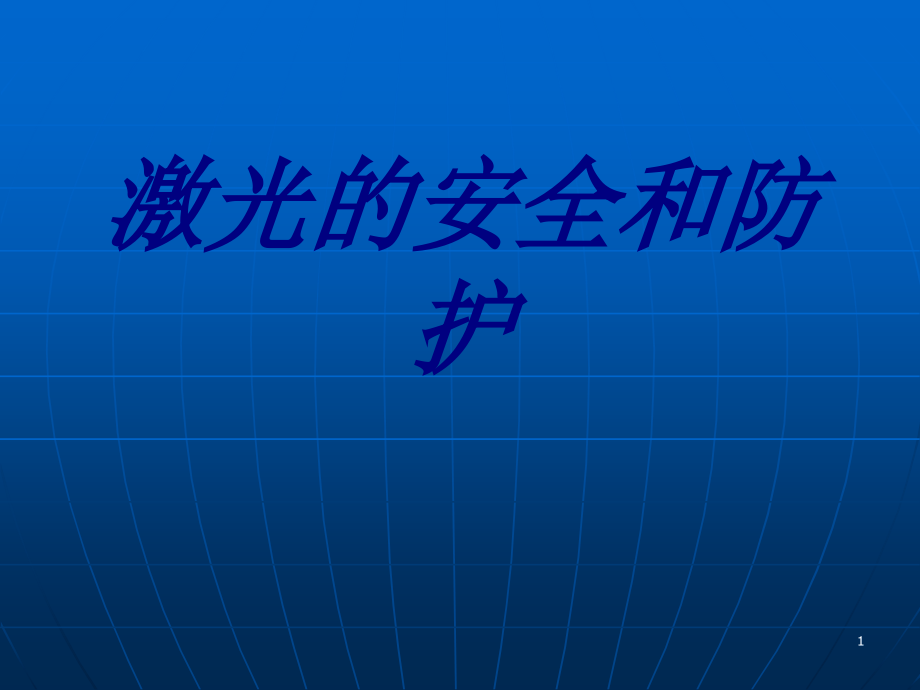 激光的安全和防护

1